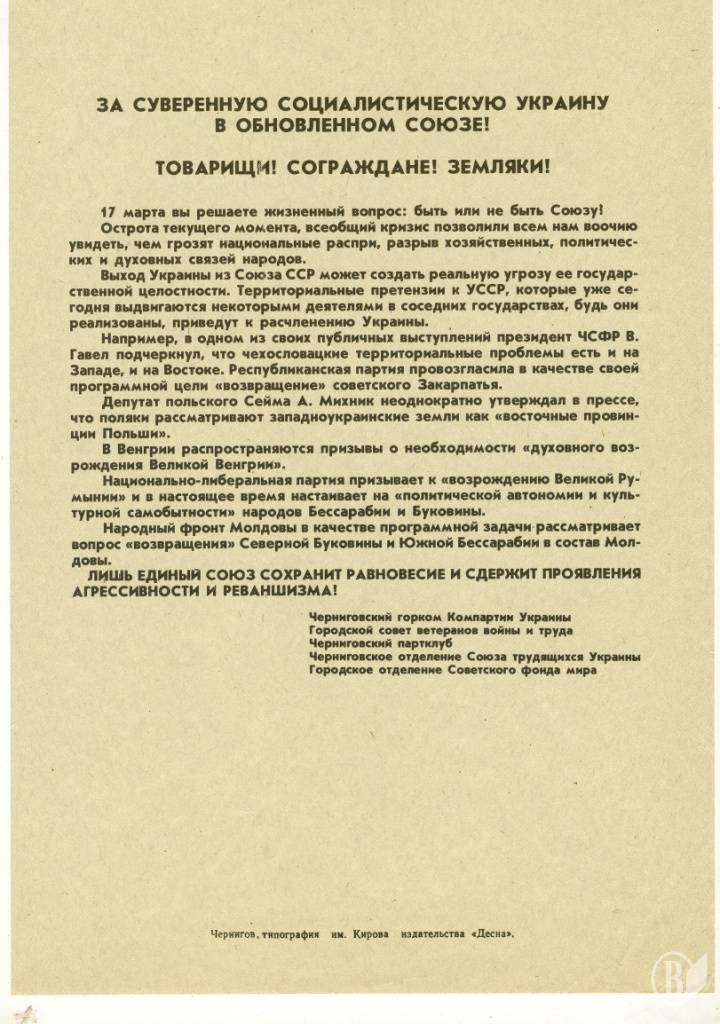 ЗА СУВЕРЕННУЮ СОЦИАЛИСТИЧЕСКУЮ УКРАИНУ В ОБНОВЛЕННОМ СОЮЗЕ!

ТОВАРИЩИ! СОГРАЖДАНЕ! ЗЕМЛЯКИ!

17 марта вы решаете жизненный вопрос: быть или не быть Союзу!

Острота текущего момента, всеобщий кризис позволили всем нам воочию увидеть, чем грозят национальные распри, разрыв хозяйственных, политических и духовных связей народов.

Выход Украины из Союза ССР может создать реальную угрозу ее государственной целостности. Территориальные претензии к УССР, которые уже сегодня выдвигаются некоторыми деятелями в соседних государствах, будь они реализованы, приведут к расчленению Украины.

Например, в одном из своих публичных выступлений президент ЧСФР В. Гавел подчеркнул, что чехословацкие территориальные проблемы есть и на Западе, и на Востоке. Республиканская партия провозгласила в качестве своей программной цели «возвращение» советского Закарпатья.

Депутат польского Сейма А. Михник неоднократно утверждал в прессе, что поляки рассматривают западноукраинские земли как «восточные провинции Польши».

В Венгрии распространяются призывы о необходимости «духовного возрождения Великой Венгрии».

Национально-либеральная партия призывает к «возрождению Великой Румынии» и в настоящее время настаивает на «политической автономии и культурной самобытности» народов Бессарабии и Буковины.

Народный фронт Молдовы в качестве программной задачи рассматривает вопрос «возвращения» Северной Буковины и Южной Бессарабии в состав Молдовы.

ЛИШЬ ЕДИНЫЙ СОЮЗ СОХРАНИТ РАВНОВЕСИЕ И СДЕРЖИТ ПРОЯВЛЕНИЯ АГРЕССИВНОСТИ И РЕВАНШИЗМА!

Черниговский горком Компартии Украины
Городской совет ветеранов войны и труда
Черниговский партклуб
Черниговское отделение Союза трудящихся Украины
Городское отделение Советского фонда мира

Чернигов, типография им. Кирова издательства «Десна».